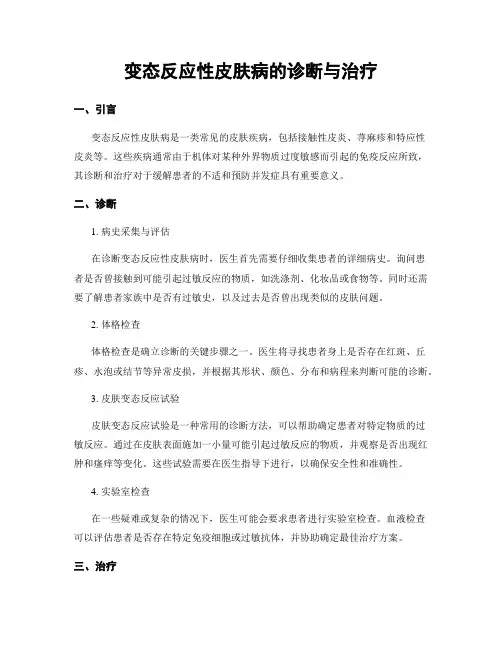 变态反应性皮肤病的诊断与治疗

一、引言

变态反应性皮肤病是一类常见的皮肤疾病，包括接触性皮炎、荨麻疹和特应性皮炎等。这些疾病通常由于机体对某种外界物质过度敏感而引起的免疫反应所致，其诊断和治疗对于缓解患者的不适和预防并发症具有重要意义。

二、诊断

1. 病史采集与评估

在诊断变态反应性皮肤病时，医生首先需要仔细收集患者的详细病史。询问患者是否曾接触到可能引起过敏反应的物质，如洗涤剂、化妆品或食物等。同时还需要了解患者家族中是否有过敏史，以及过去是否曾出现类似的皮肤问题。

2. 体格检查

体格检查是确立诊断的关键步骤之一。医生将寻找患者身上是否存在红斑、丘疹、水泡或结节等异常皮损，并根据其形状、颜色、分布和病程来判断可能的诊断。

3. 皮肤变态反应试验

皮肤变态反应试验是一种常用的诊断方法，可以帮助确定患者对特定物质的过敏反应。通过在皮肤表面施加一小量可能引起过敏反应的物质，并观察是否出现红肿和瘙痒等变化。这些试验需要在医生指导下进行，以确保安全性和准确性。

4. 实验室检查

在一些疑难或复杂的情况下，医生可能会要求患者进行实验室检查。血液检查可以评估患者是否存在特定免疫细胞或过敏抗体，并协助确定最佳治疗方案。

三、治疗